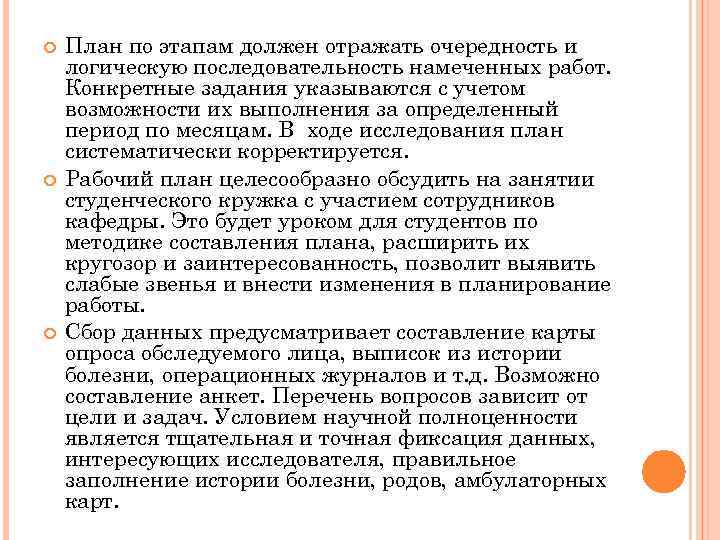 План по этапам должен отражать очередность и логическую последовательность намеченных работ. Конкретные задания указываются с учетом возможности их выполнения за определенный период по месяцам. В ходе исследования план систематически корректируется.

Рабочий план целесообразно обсудить на занятии студенческого кружка с участием сотрудников кафедры. Это будет уроком для студентов по методике составления плана, расширить их кругозор и заинтересованность, позволит выявить слабые звенья и внести изменения в планирование работы.

Сбор данных предусматривает составление карты опроса обследуемого лица, выписок из истории болезни, операционных журналов и т.д. Возможно составление анкет. Перечень вопросов зависит от цели и задач. Условием научной полноценности является тщательная и точная фиксация данных, интересующих исследователя, правильное заполнение истории болезни, родов, амбулаторных карт.